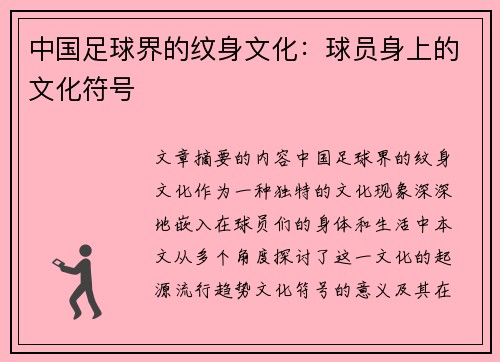 中国足球界的纹身文化：球员身上的文化符号

文章摘要的内容中国足球界的纹身文化作为一种独特的文化现象深深地嵌入在球员们的身体和生活中本文从多个角度探讨了这一文化的起源流行趋势文化符号的意义及其在